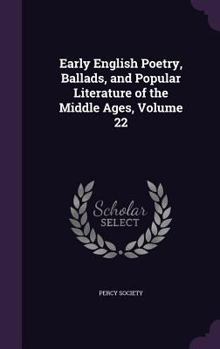 Early English Poetry, Ballads, and Popular Literature of the Middle Ages, Volume 22

Scholar SELECT

PERCY SOCIETY